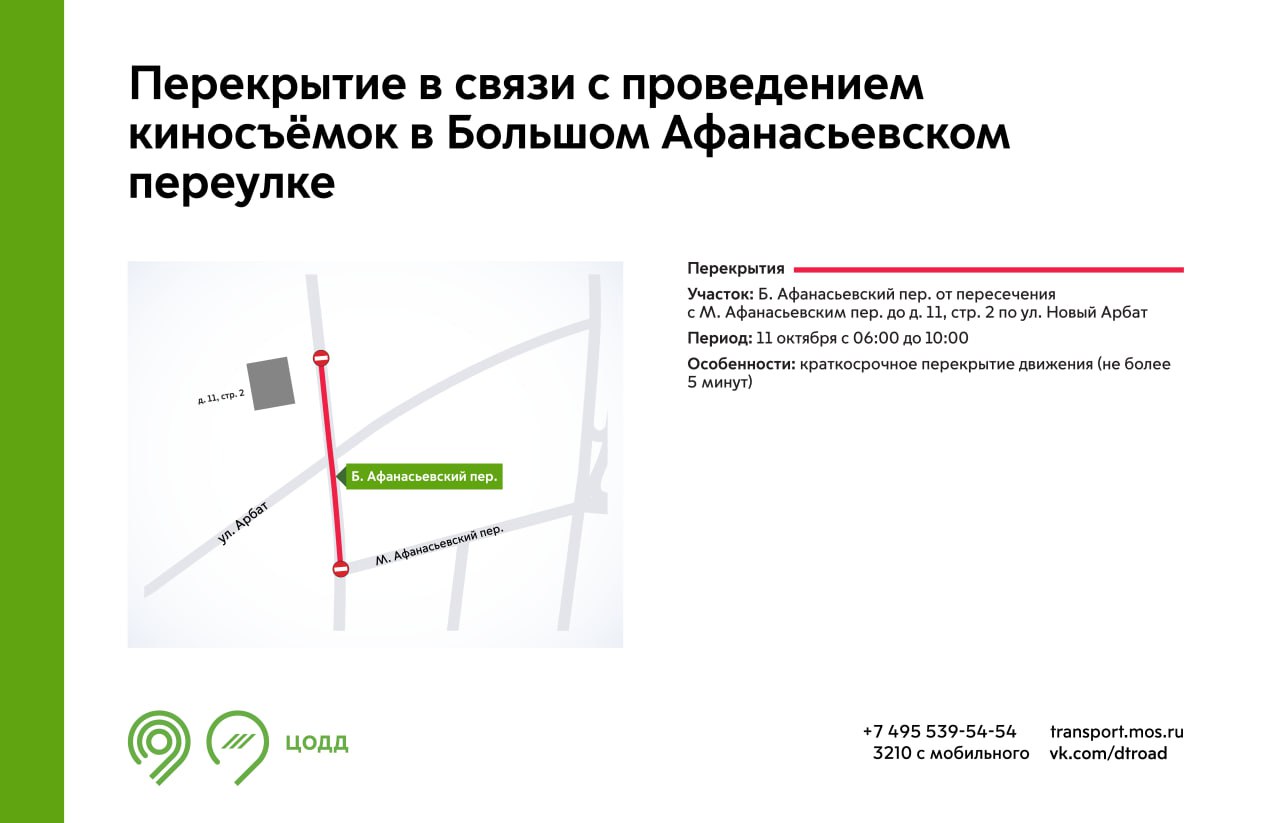 Перекрытие в связи с проведением киносъёмок в Большом Афанасьевском переулке

д. 11, стр. 2

Б. Афанасьевский пер.

ул. Арбат

М. Афанасьевский пер.

Перекрытия

Участок: Б. Афанасьевский пер. от пересечения с М. Афанасьевским пер. до д. 11, стр. 2 по ул. Новый Арбат

Период: 11 октября с 06:00 до 10:00

Особенности: краткосрочное перекрытие движения (не более 5 минут)

ЦОДД

+7 495 539-54-54
3210 с мобильного

transport.mos.ru
vk.com/dtroad